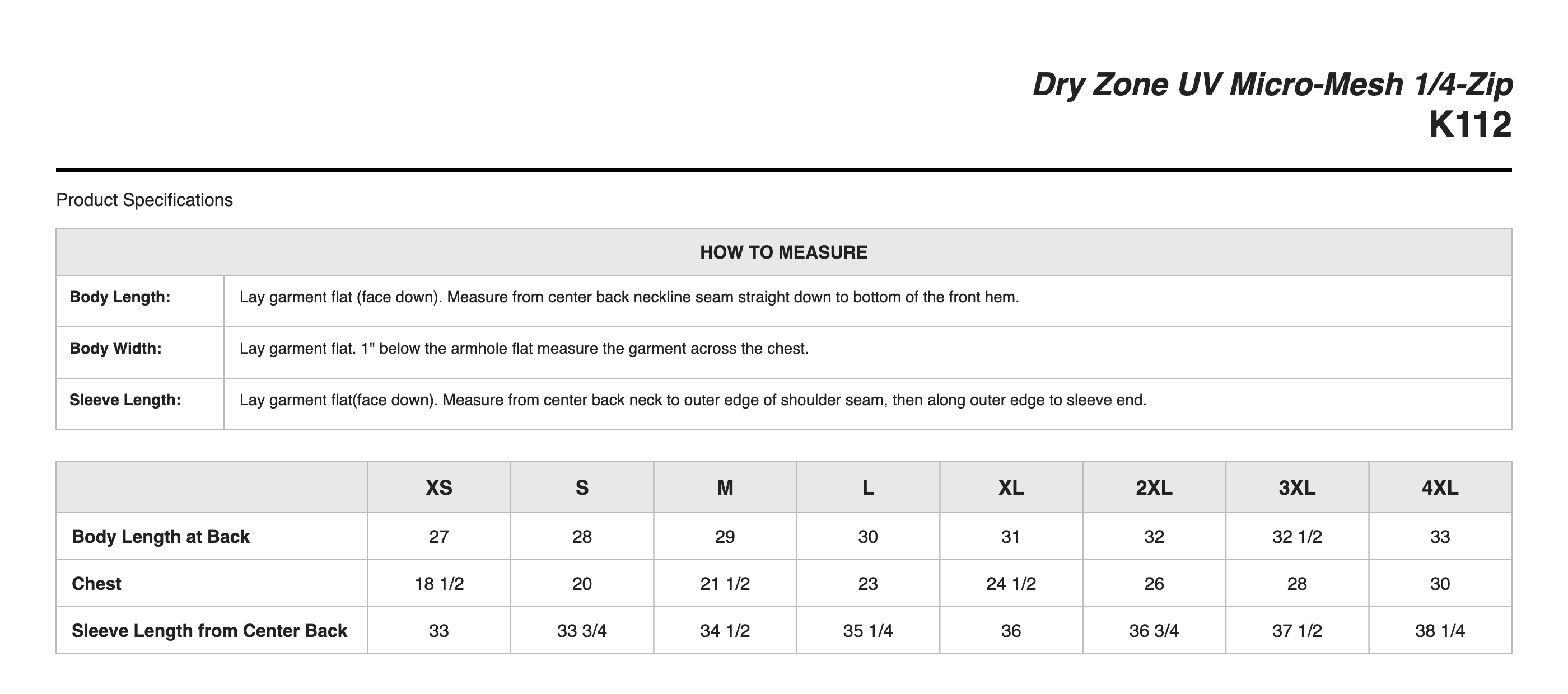 Dry Zone UV Micro-Mesh 1/4-Zip
K112

Product Specifications

| HOW TO MEASURE | |
|---|---|
| Body Length: | Lay garment flat (face down). Measure from center back neckline seam straight down to bottom of the front hem. |
| Body Width: | Lay garment flat. 1" below the armhole flat measure the garment across the chest. |
| Sleeve Length: | Lay garment flat(face down). Measure from center back neck to outer edge of shoulder seam, then along outer edge to sleeve end. |

| | XS | S | M | L | XL | 2XL | 3XL | 4XL |
|---|---|---|---|---|---|---|---|---|
| Body Length at Back | 27 | 28 | 29 | 30 | 31 | 32 | 32 1/2 | 33 |
| Chest | 18 1/2 | 20 | 21 1/2 | 23 | 24 1/2 | 26 | 28 | 30 |
| Sleeve Length from Center Back | 33 | 33 3/4 | 34 1/2 | 35 1/4 | 36 | 36 3/4 | 37 1/2 | 38 1/4 |